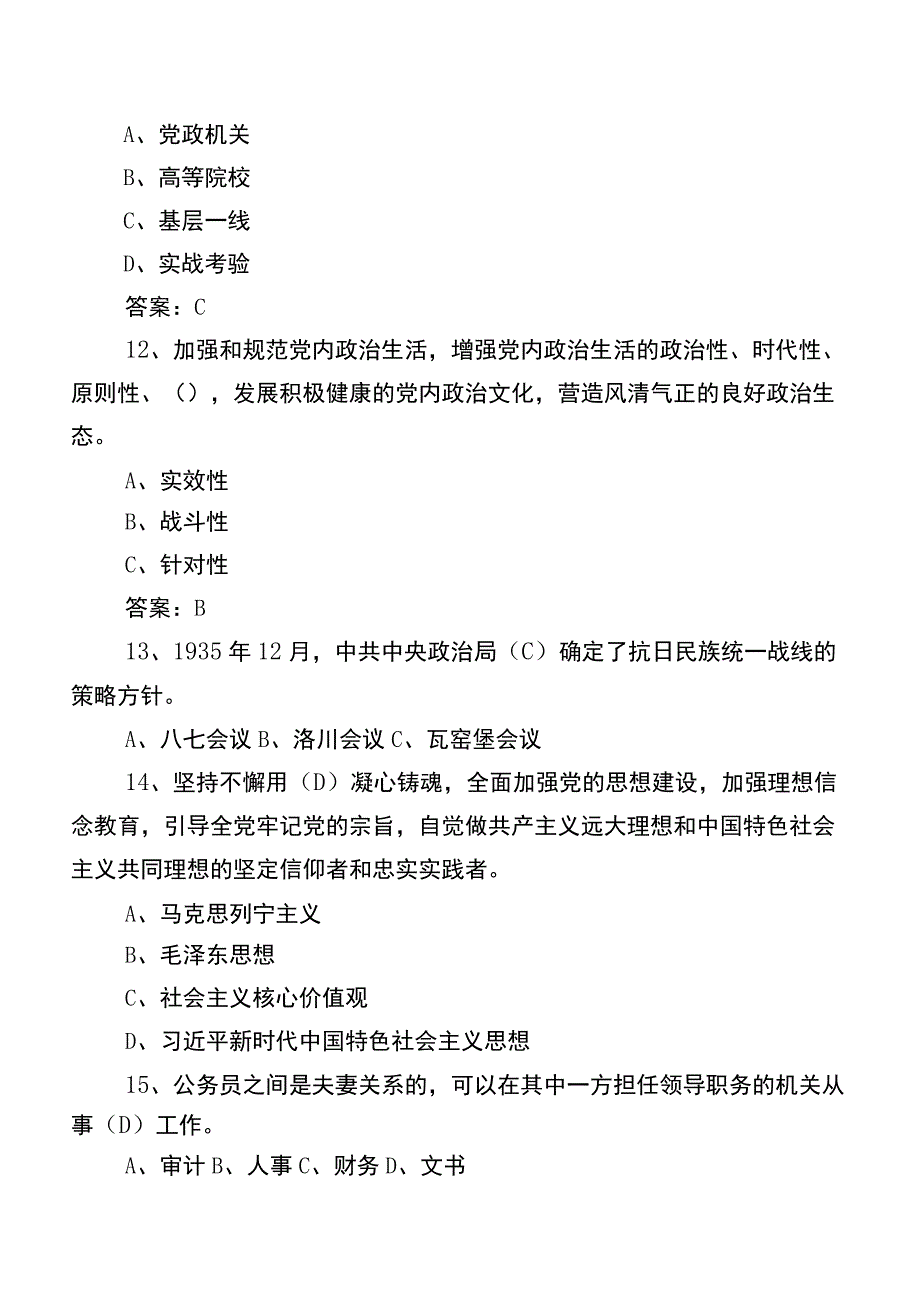 A、党政机关

B、高等院校

C、基层一线

D、实战考验

答案：C

12、加强和规范党内政治生活，增强党内政治生活的政治性、时代性、原则性、（），发展积极健康的党内政治文化，营造风清气正的良好政治生态。

A、实效性

B、战斗性

C、针对性

答案：B

13、1935年12月，中共中央政治局（C）确定了抗日民族统一战线的策略方针。

A、八七会议 B、洛川会议 C、瓦窑堡会议

14、坚持不懈用（D）凝心铸魂，全面加强党的思想建设，加强理想信念教育，引导全党牢记党的宗旨，自觉做共产主义远大理想和中国特色社会主义共同理想的坚定信仰者和忠实实践者。

A、马克思列宁主义

B、毛泽东思想

C、社会主义核心价值观

D、习近平新时代中国特色社会主义思想

15、公务员之间是夫妻关系的，可以在其中一方担任领导职务的机关从事（D）工作。

A、审计 B、人事 C、财务 D、文书